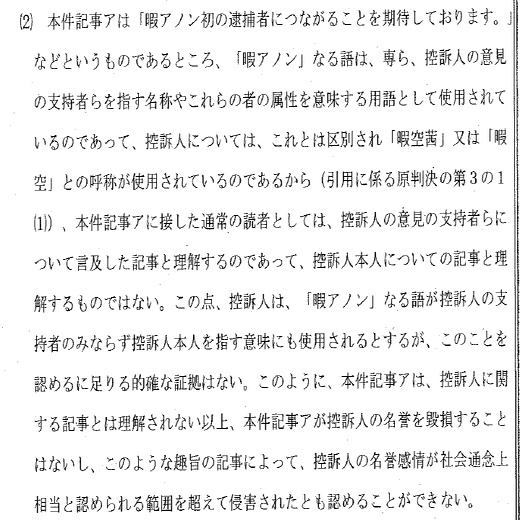 (2) 本件記事アは「暇アノン初の逮捕者につながることを期待しております。」などというものであるところ、「暇アノン」なる語は、専ら、控訴人の意見の支持者らを指す名称やこれらの者の属性を意味する用語として使用されているのであって、控訴人については、これとは区別され「暇空茜」又は「暇空」との呼称が使用されているのであるから（引用に係る原判決の第3の1(1)）、本件記事アに接した通常の読者としては、控訴人の意見の支持者らについて言及した記事と理解するのであって、控訴人本人についての記事と理解するものではない。この点、控訴人は、「暇アノン」なる語が控訴人の支持者のみならず控訴人本人を指す意味にも使用されるとするが、このことを認めるに足りる的確な証拠はない。このように、本件記事アは、控訴人に関する記事とは理解されない以上、本件記事アが控訴人の名誉を毀損することはないし、このような趣旨の記事によって、控訴人の名誉感情が社会通念上相当と認められる範囲を超えて侵害されたとも認めることができない。